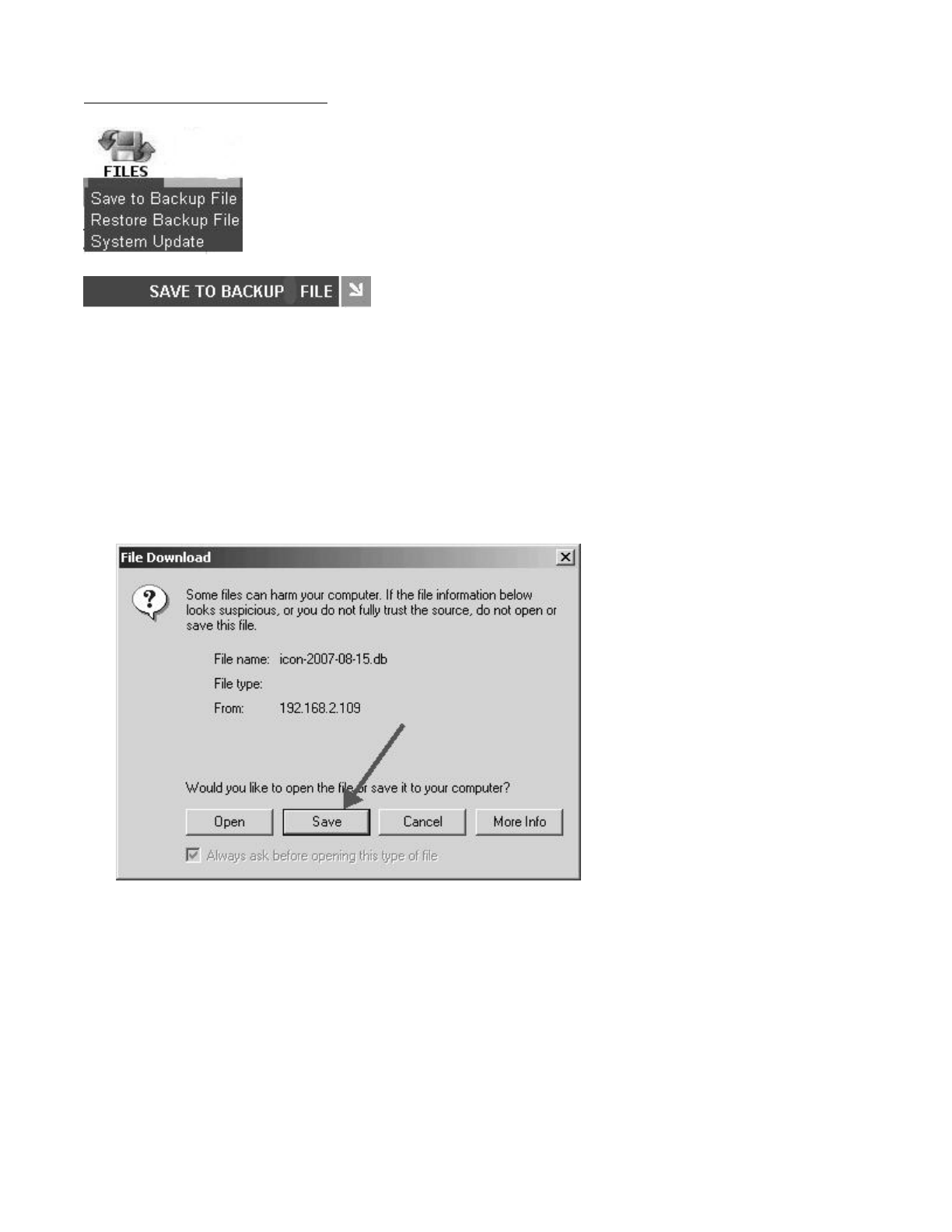 FILES

Save to Backup File
Restore Backup File
System Update

SAVE TO BACKUP FILE

File Download

Some files can harm your computer. If the file information below looks suspicious, or you do not fully trust the source, do not open or save this file.

File name: icon-2007-08-15.db
File type:
From: 192.168.2.109

Would you like to open the file or save it to your computer?

Open Save Cancel More Info

☑ Always ask before opening this type of file